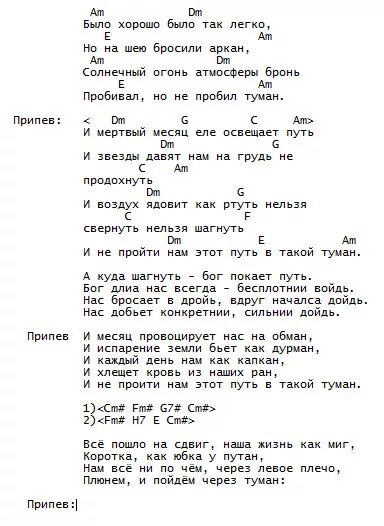 Am Dm
Было хорошо было так легко,
E Am
Но на шею бросили аркан,
Am Dm
Солнечный огонь атмосферы бронь
E Am
Пробивал, но не пробил туман.

Припев: < Dm G C Am>
И мертвый месяц еле освещает путь
Dm G
И звезды давят нам на грудь не
C Am
продохнуть
Dm G
И воздух ядовит как ртуть нельзя
C F
свернуть нельзя шагнуть
Dm E Am
И не пройти нам этот путь в такой туман.

А куда шагнуть - бог покает путь.
Бог длиа нас всегда - бесплотнии войдь.
Нас бросает в дройь, вдруг началса дойдь.
Нас добьет конкретнии, сильнии дойдь.

Припев И месяц провоцирует нас на обман,
И испарение земли бьет как дурман,
И каждый день нам как капкан,
И хлещет кровь из наших ран,
И не проити нам этот путь в такой туман.

1)<Cm# Fm# G7# Cm#>
2)<Fm# H7 E Cm#>

Всё пошло на сдвиг, наша жизнь как миг,
Коротка, как юбка у путан,
Нам всё ни по чём, через левое плечо,
Плюнем, и пойдём через туман:

Припев: